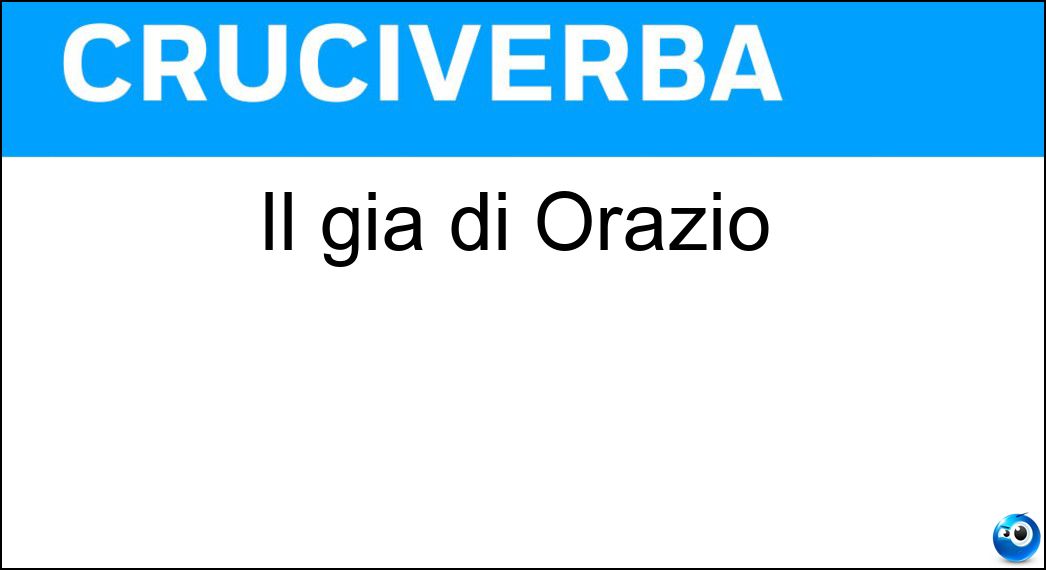 CRUCIVERBA

Il gia di Orazio